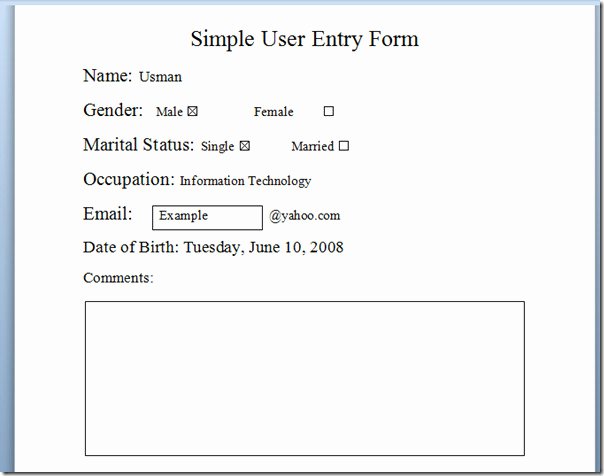 Simple User Entry Form

Name: Usman

Gender: Male ☒ Female ☐

Marital Status: Single ☒ Married ☐

Occupation: Information Technology

Email: Example @yahoo.com

Date of Birth: Tuesday, June 10, 2008

Comments: